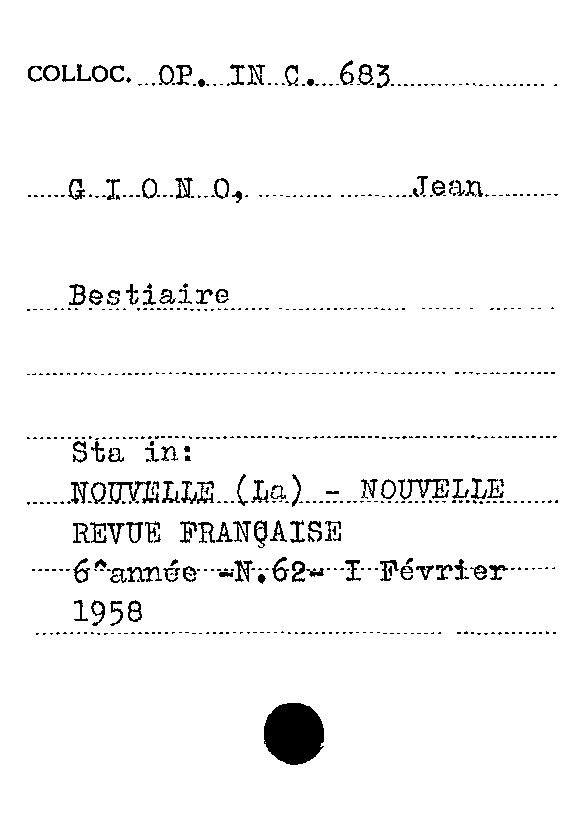 COLLOC. OP. IN C. 683

G I O N O, Jean

Bestiaire

Sta in:
NOUVELLE (La) - NOUVELLE REVUE FRANÇAISE
6^année -N.62- I Février 1958